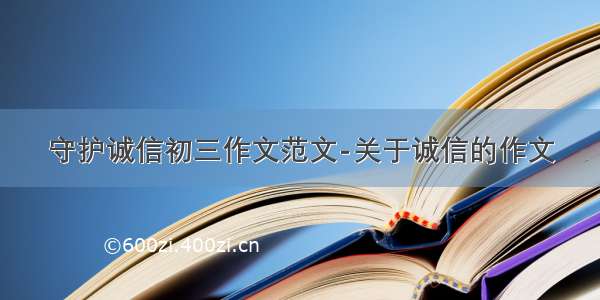 守护诚信初三作文范文-关于诚信的作文

©600zi.400zi.cn